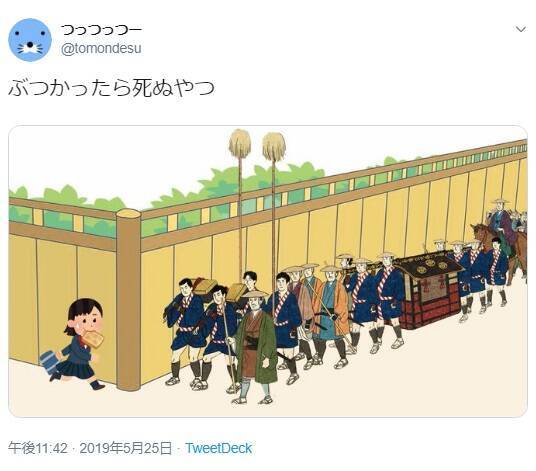 つっつっつー
@tomondesu

ぶつかったら死ぬやつ

午後11:42 · 2019年5月25日 · TweetDeck